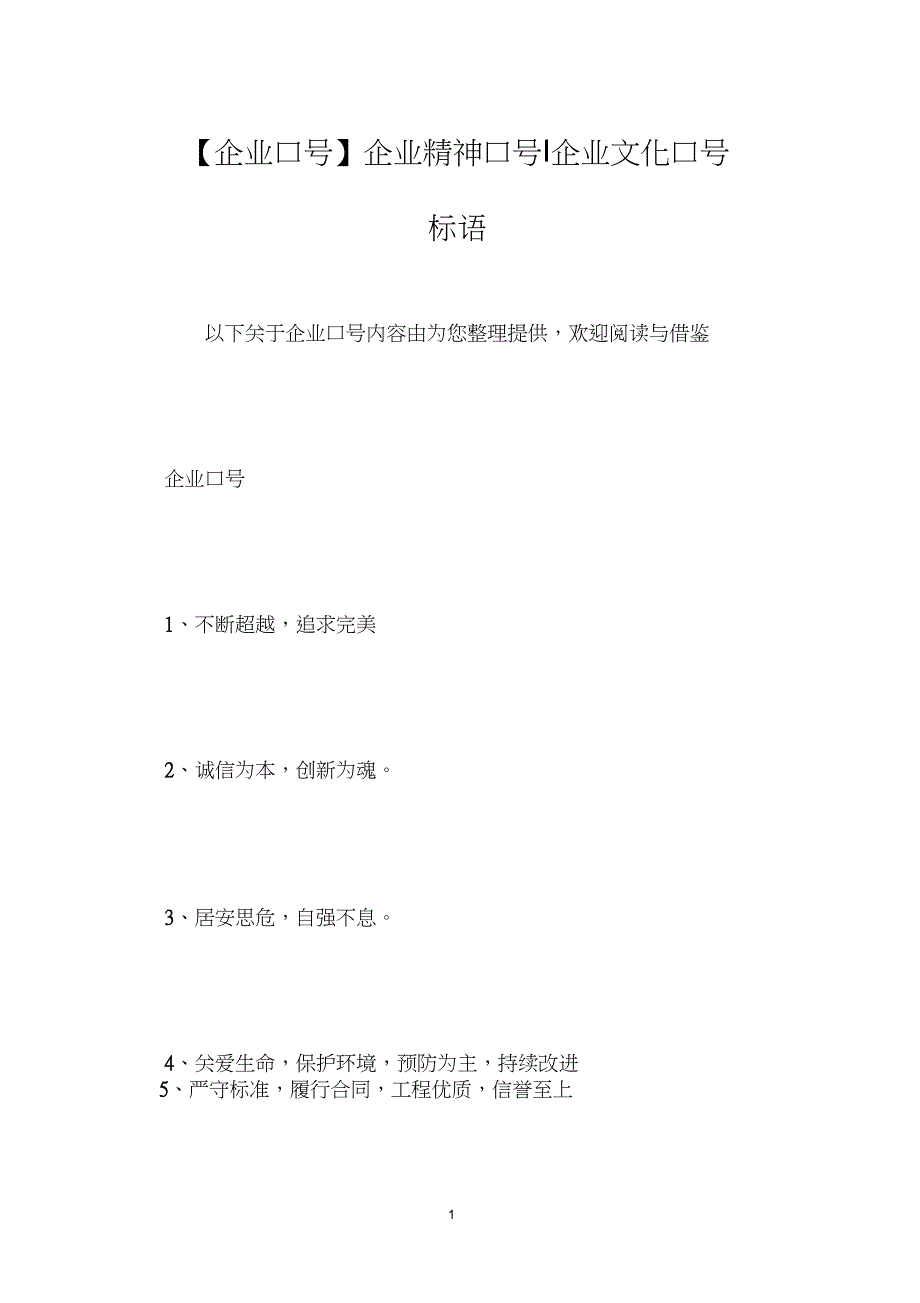 【企业口号】企业精神口号|企业文化口号标语

以下关于企业口号内容由为您整理提供，欢迎阅读与借鉴

企业口号

1、不断超越，追求完美

2、诚信为本，创新为魂。

3、居安思危，自强不息。

4、关爱生命，保护环境，预防为主，持续改进
5、严守标准，履行合同，工程优质，信誉至上

1